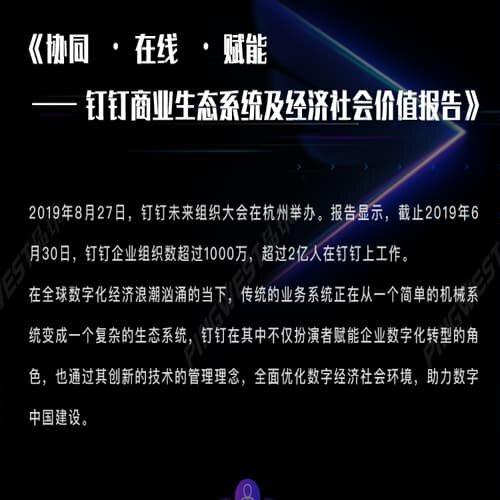 《协同 · 在线 · 赋能

—— 钉钉商业生态系统及经济社会价值报告》

2019年8月27日，钉钉未来组织大会在杭州举办。报告显示，截止2019年6月30日，钉钉企业组织数超过1000万，超过2亿人在钉钉上工作。

在全球数字化经济浪潮汹涌的当下，传统的业务系统正在从一个简单的机械系统变成一个复杂的生态系统，钉钉在其中不仅扮演者赋能企业数字化转型的角色，也通过其创新的技术的管理理念，全面优化数字经济社会环境，助力数字中国建设。

PINGWEST品玩